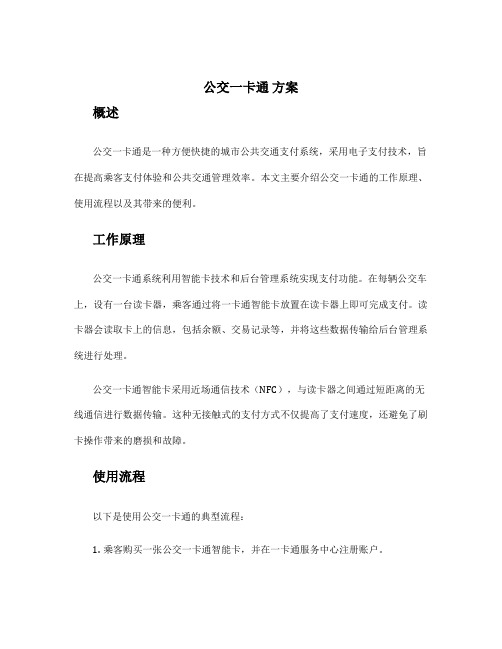 公交一卡通 方案

概述

公交一卡通是一种方便快捷的城市公共交通支付系统，采用电子支付技术，旨在提高乘客支付体验和公共交通管理效率。本文主要介绍公交一卡通的工作原理、使用流程以及其带来的便利。

工作原理

公交一卡通系统利用智能卡技术和后台管理系统实现支付功能。在每辆公交车上，设有一台读卡器，乘客通过将一卡通智能卡放置在读卡器上即可完成支付。读卡器会读取卡上的信息，包括余额、交易记录等，并将这些数据传输给后台管理系统进行处理。

公交一卡通智能卡采用近场通信技术（NFC），与读卡器之间通过短距离的无线通信进行数据传输。这种无接触式的支付方式不仅提高了支付速度，还避免了刷卡操作带来的磨损和故障。

使用流程

以下是使用公交一卡通的典型流程：

1. 乘客购买一张公交一卡通智能卡，并在一卡通服务中心注册账户。